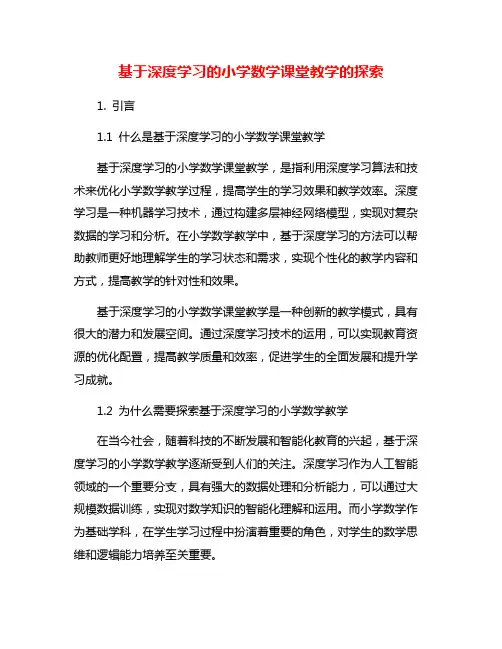 基于深度学习的小学数学课堂教学的探索

1. 引言

1.1 什么是基于深度学习的小学数学课堂教学

基于深度学习的小学数学课堂教学，是指利用深度学习算法和技术来优化小学数学教学过程，提高学生的学习效果和教学效率。深度学习是一种机器学习技术，通过构建多层神经网络模型，实现对复杂数据的学习和分析。在小学数学教学中，基于深度学习的方法可以帮助教师更好地理解学生的学习状态和需求，实现个性化的教学内容和方式，提高教学的针对性和效果。

基于深度学习的小学数学课堂教学是一种创新的教学模式，具有很大的潜力和发展空间。通过深度学习技术的运用，可以实现教育资源的优化配置，提高教学质量和效率，促进学生的全面发展和提升学习成就。

1.2 为什么需要探索基于深度学习的小学数学教学

在当今社会，随着科技的不断发展和智能化教育的兴起，基于深度学习的小学数学教学逐渐受到人们的关注。深度学习作为人工智能领域的一个重要分支，具有强大的数据处理和分析能力，可以通过大规模数据训练，实现对数学知识的智能化理解和运用。而小学数学作为基础学科，在学生学习过程中扮演着重要的角色，对学生的数学思维和逻辑能力培养至关重要。